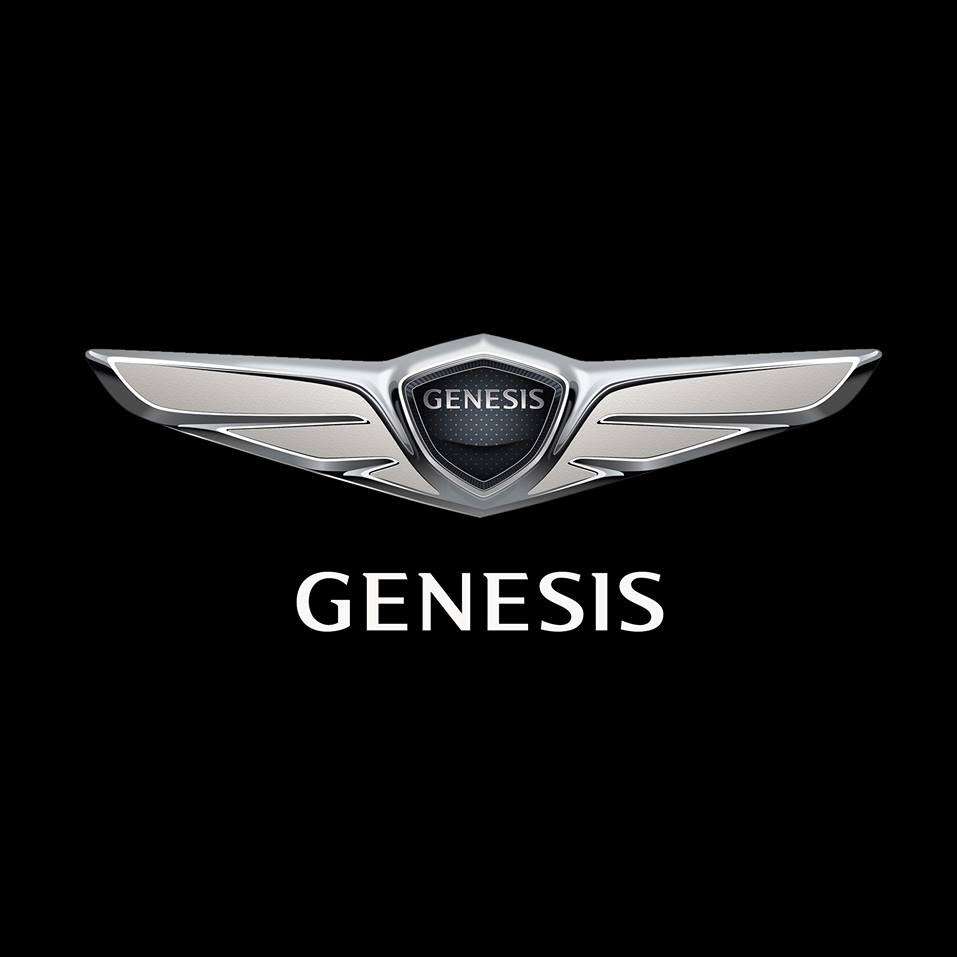 GENESIS

GENESIS